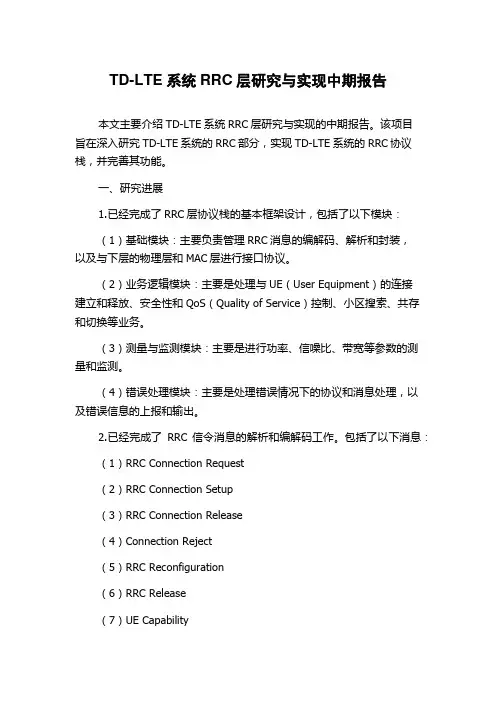 TD-LTE 系统 RRC 层研究与实现中期报告

本文主要介绍 TD-LTE 系统 RRC 层研究与实现的中期报告。该项目旨在深入研究 TD-LTE 系统的 RRC 部分，实现 TD-LTE 系统的 RRC 协议栈，并完善其功能。

一、研究进展

1.已经完成了 RRC 层协议栈的基本框架设计，包括了以下模块：

（1）基础模块：主要负责管理 RRC 消息的编解码、解析和封装，以及与下层的物理层和 MAC 层进行接口协议。

（2）业务逻辑模块：主要是处理与 UE（User Equipment）的连接建立和释放、安全性和 QoS（Quality of Service）控制、小区搜索、共存和切换等业务。

（3）测量与监测模块：主要是进行功率、信噪比、带宽等参数的测量和监测。

（4）错误处理模块：主要是处理错误情况下的协议和消息处理，以及错误信息的上报和输出。

2.已经完成了 RRC 信令消息的解析和编解码工作。包括了以下消息：

（1）RRC Connection Request

（2）RRC Connection Setup

（3）RRC Connection Release

（4）Connection Reject

（5）RRC Reconfiguration

（6）RRC Release

（7）UE Capability